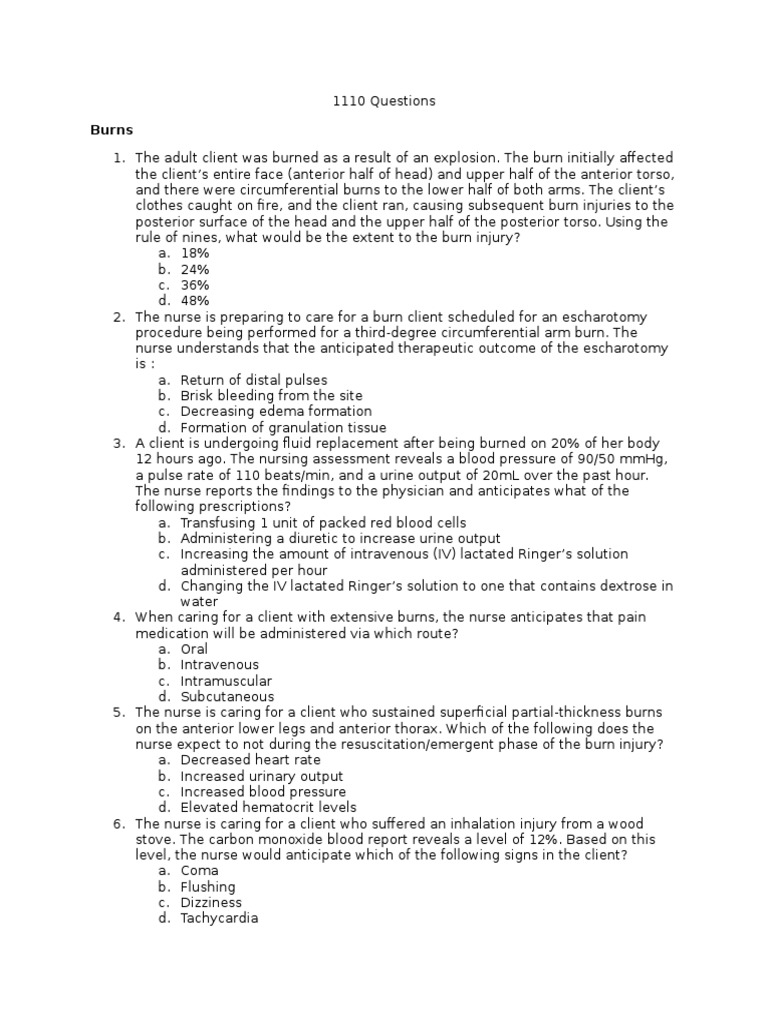 1110 Questions

Burns

1. The adult client was burned as a result of an explosion. The burn initially affected the client's entire face (anterior half of head) and upper half of the anterior torso, and there were circumferential burns to the lower half of both arms. The client's clothes caught on fire, and the client ran, causing subsequent burn injuries to the posterior surface of the head and the upper half of the posterior torso. Using the rule of nines, what would be the extent to the burn injury?
a. 18%
b. 24%
c. 36%
d. 48%
2. The nurse is preparing to care for a burn client scheduled for an escharotomy procedure being performed for a third-degree circumferential arm burn. The nurse understands that the anticipated therapeutic outcome of the escharotomy is :
a. Return of distal pulses
b. Brisk bleeding from the site
c. Decreasing edema formation
d. Formation of granulation tissue
3. A client is undergoing fluid replacement after being burned on 20% of her body 12 hours ago. The nursing assessment reveals a blood pressure of 90/50 mmHg, a pulse rate of 110 beats/min, and a urine output of 20mL over the past hour. The nurse reports the findings to the physician and anticipates what of the following prescriptions?
a. Transfusing 1 unit of packed red blood cells
b. Administering a diuretic to increase urine output
c. Increasing the amount of intravenous (IV) lactated Ringer's solution administered per hour
d. Changing the IV lactated Ringer's solution to one that contains dextrose in water
4. When caring for a client with extensive burns, the nurse anticipates that pain medication will be administered via which route?
a. Oral
b. Intravenous
c. Intramuscular
d. Subcutaneous
5. The nurse is caring for a client who sustained superficial partial-thickness burns on the anterior lower legs and anterior thorax. Which of the following does the nurse expect to not during the resuscitation/emergent phase of the burn injury?
a. Decreased heart rate
b. Increased urinary output
c. Increased blood pressure
d. Elevated hematocrit levels
6. The nurse is caring for a client who suffered an inhalation injury from a wood stove. The carbon monoxide blood report reveals a level of 12%. Based on this level, the nurse would anticipate which of the following signs in the client?
a. Coma
b. Flushing
c. Dizziness
d. Tachycardia